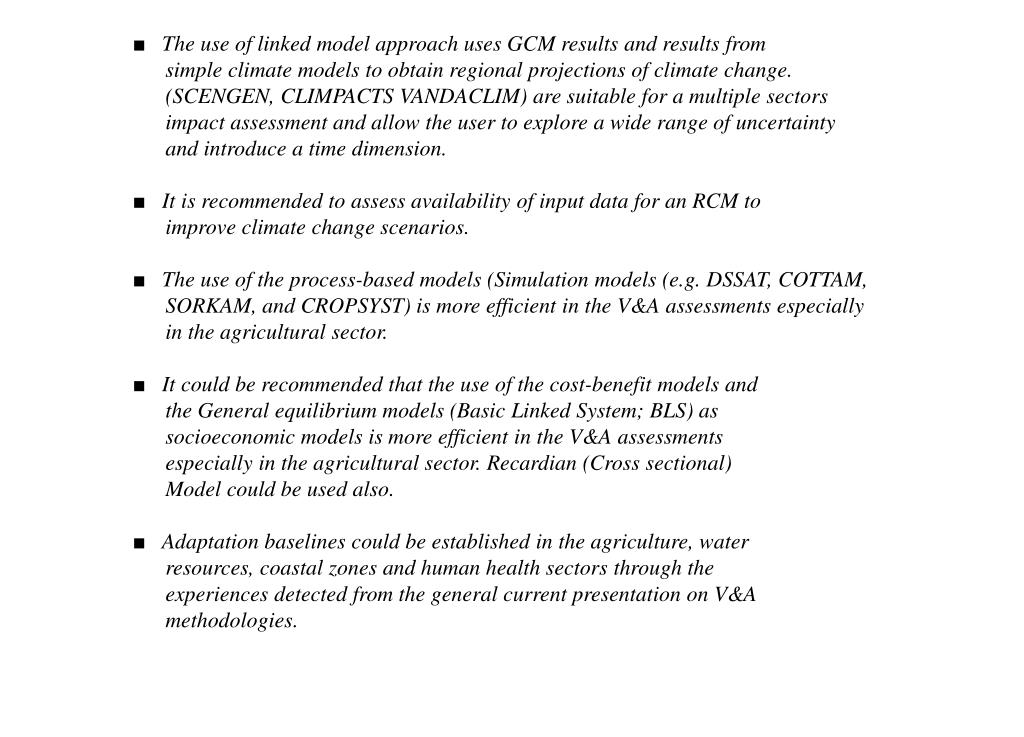 ■ The use of linked model approach uses GCM results and results from simple climate models to obtain regional projections of climate change. (SCENGEN, CLIMPACTS VANDACLIM) are suitable for a multiple sectors impact assessment and allow the user to explore a wide range of uncertainty and introduce a time dimension.

■ It is recommended to assess availability of input data for an RCM to improve climate change scenarios.

■ The use of the process-based models (Simulation models (e.g. DSSAT, COTTAM, SORKAM, and CROPSYST) is more efficient in the V&A assessments especially in the agricultural sector.

■ It could be recommended that the use of the cost-benefit models and the General equilibrium models (Basic Linked System; BLS) as socioeconomic models is more efficient in the V&A assessments especially in the agricultural sector. Recardian (Cross sectional) Model could be used also.

■ Adaptation baselines could be established in the agriculture, water resources, coastal zones and human health sectors through the experiences detected from the general current presentation on V&A methodologies.